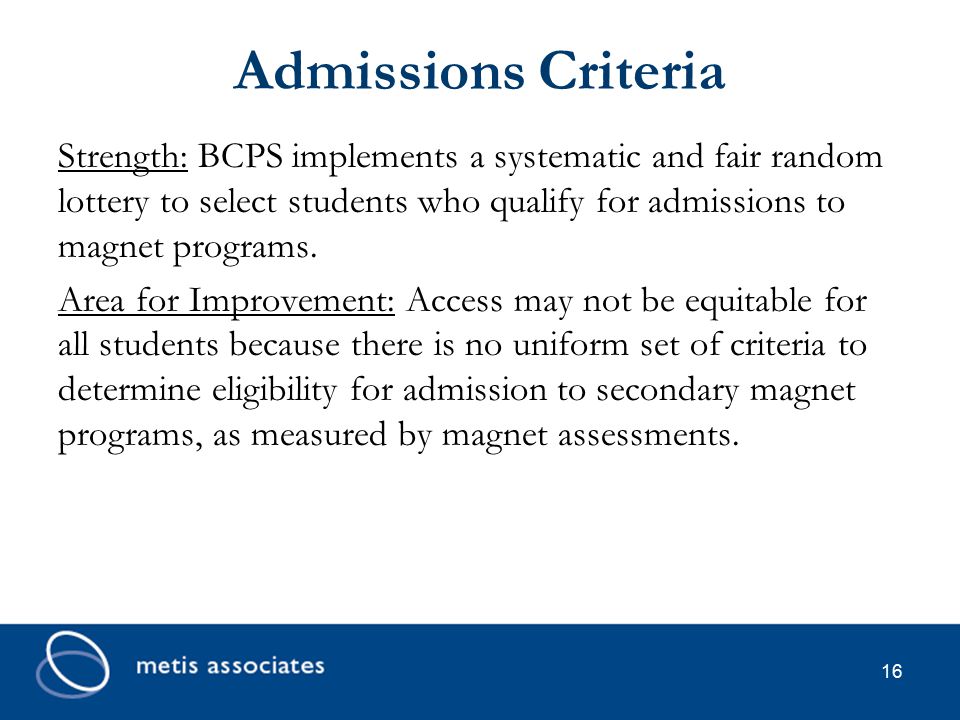 Admissions Criteria

Strength: BCPS implements a systematic and fair random lottery to select students who qualify for admissions to magnet programs.

Area for Improvement: Access may not be equitable for all students because there is no uniform set of criteria to determine eligibility for admission to secondary magnet programs, as measured by magnet assessments.

metis associates

16